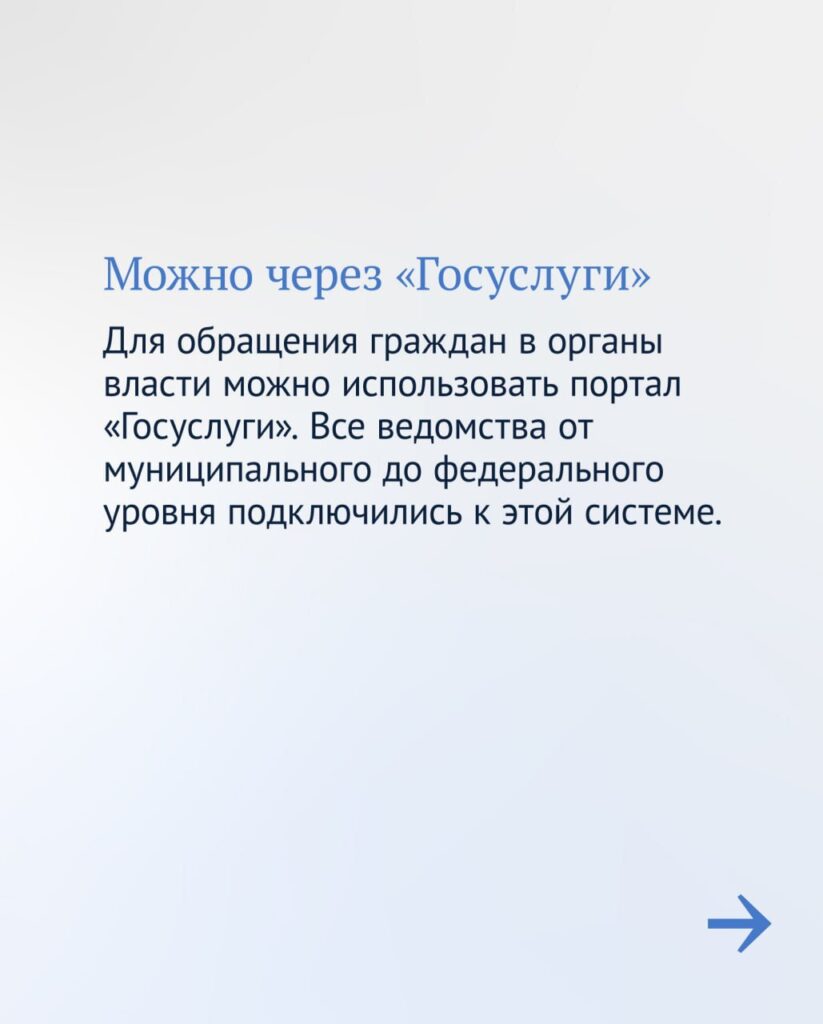 Можно через «Госуслуги»

Для обращения граждан в органы власти можно использовать портал «Госуслуги». Все ведомства от муниципального до федерального уровня подключились к этой системе.